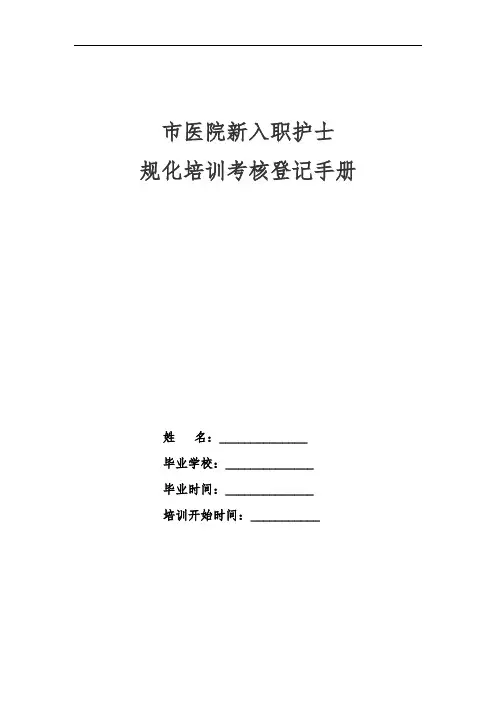 市医院新入职护士
规化培训考核登记手册

姓 名：____

毕业学校：____

毕业时间：____

培训开始时间：____